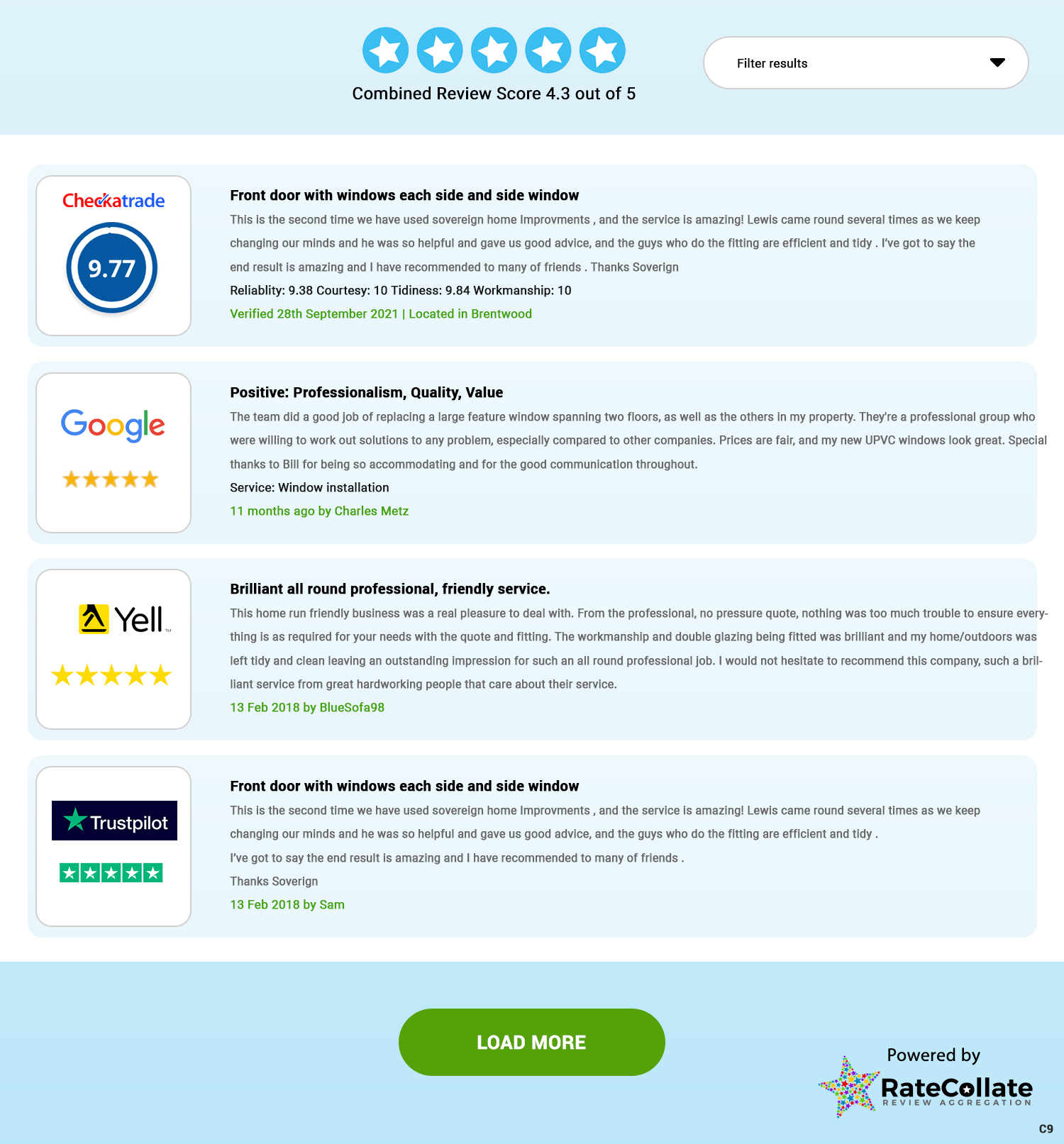 Combined Review Score 4.3 out of 5

Filter results

Checkatrade

9.77

Front door with windows each side and side window

This is the second time we have used sovereign home Improvments , and the service is amazing! Lewis came round several times as we keep changing our minds and he was so helpful and gave us good advice, and the guys who do the fitting are efficient and tidy . I've got to say the end result is amazing and I have recommended to many of friends . Thanks Soverign

Reliablity: 9.38 Courtesy: 10 Tidiness: 9.84 Workmanship: 10

Verified 28th September 2021 | Located in Brentwood

Google

Positive: Professionalism, Quality, Value

The team did a good job of replacing a large feature window spanning two floors, as well as the others in my property. They're a professional group who were willing to work out solutions to any problem, especially compared to other companies. Prices are fair, and my new UPVC windows look great. Special thanks to Bill for being so accommodating and for the good communication throughout.

Service: Window installation

11 months ago by Charles Metz

Yell

Brilliant all round professional, friendly service.

This home run friendly business was a real pleasure to deal with. From the professional, no pressure quote, nothing was too much trouble to ensure everything is as required for your needs with the quote and fitting. The workmanship and double glazing being fitted was brilliant and my home/outdoors was left tidy and clean leaving an outstanding impression for such an all round professional job. I would not hesitate to recommend this company, such a brilliant service from great hardworking people that care about their service.

13 Feb 2018 by BlueSofa98

Trustpilot

Front door with windows each side and side window

This is the second time we have used sovereign home Improvments , and the service is amazing! Lewis came round several times as we keep changing our minds and he was so helpful and gave us good advice, and the guys who do the fitting are efficient and tidy .

I've got to say the end result is amazing and I have recommended to many of friends .

Thanks Soverign

13 Feb 2018 by Sam

LOAD MORE

Powered by

RateCollate
REVIEW AGGREGATION

C9